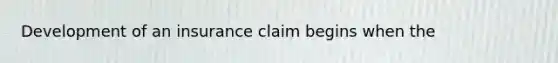 Development of an insurance claim begins when the